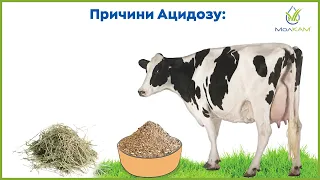 Причини Ацидозу:

МолКАМ